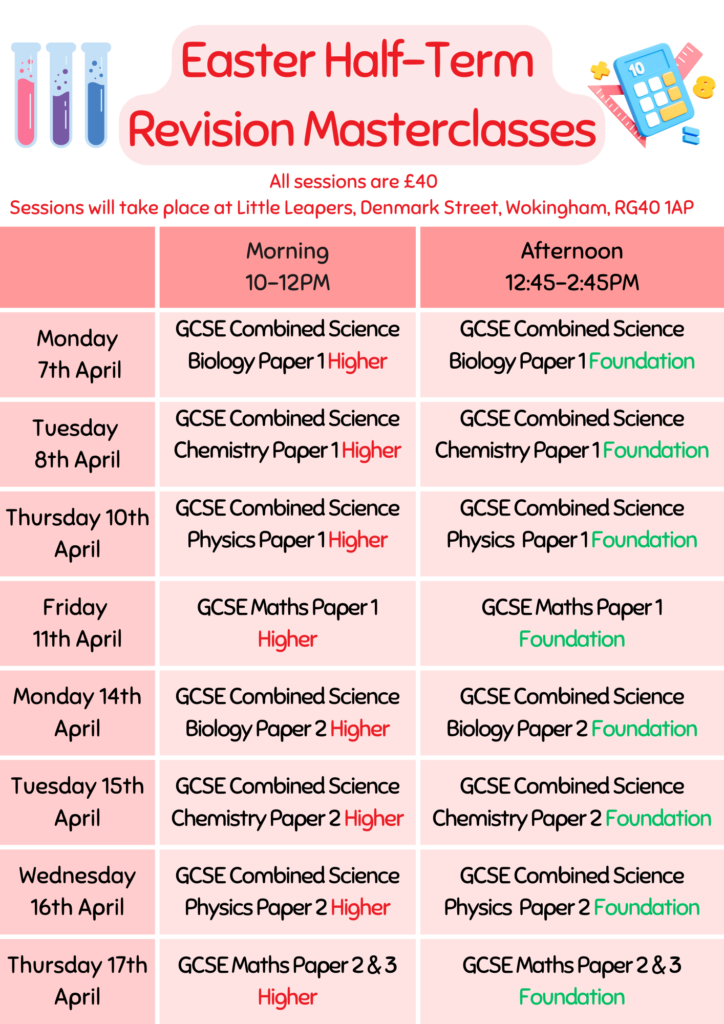 Easter Half-Term Revision Masterclasses

All sessions are £40
Sessions will take place at Little Leapers, Denmark Street, Wokingham, RG40 1AP

| | Morning 10-12PM | Afternoon 12:45-2:45PM |
|---|---|---|
| Monday 7th April | GCSE Combined Science Biology Paper 1 Higher | GCSE Combined Science Biology Paper 1 Foundation |
| Tuesday 8th April | GCSE Combined Science Chemistry Paper 1 Higher | GCSE Combined Science Chemistry Paper 1 Foundation |
| Thursday 10th April | GCSE Combined Science Physics Paper 1 Higher | GCSE Combined Science Physics Paper 1 Foundation |
| Friday 11th April | GCSE Maths Paper 1 Higher | GCSE Maths Paper 1 Foundation |
| Monday 14th April | GCSE Combined Science Biology Paper 2 Higher | GCSE Combined Science Biology Paper 2 Foundation |
| Tuesday 15th April | GCSE Combined Science Chemistry Paper 2 Higher | GCSE Combined Science Chemistry Paper 2 Foundation |
| Wednesday 16th April | GCSE Combined Science Physics Paper 2 Higher | GCSE Combined Science Physics Paper 2 Foundation |
| Thursday 17th April | GCSE Maths Paper 2 & 3 Higher | GCSE Maths Paper 2 & 3 Foundation |